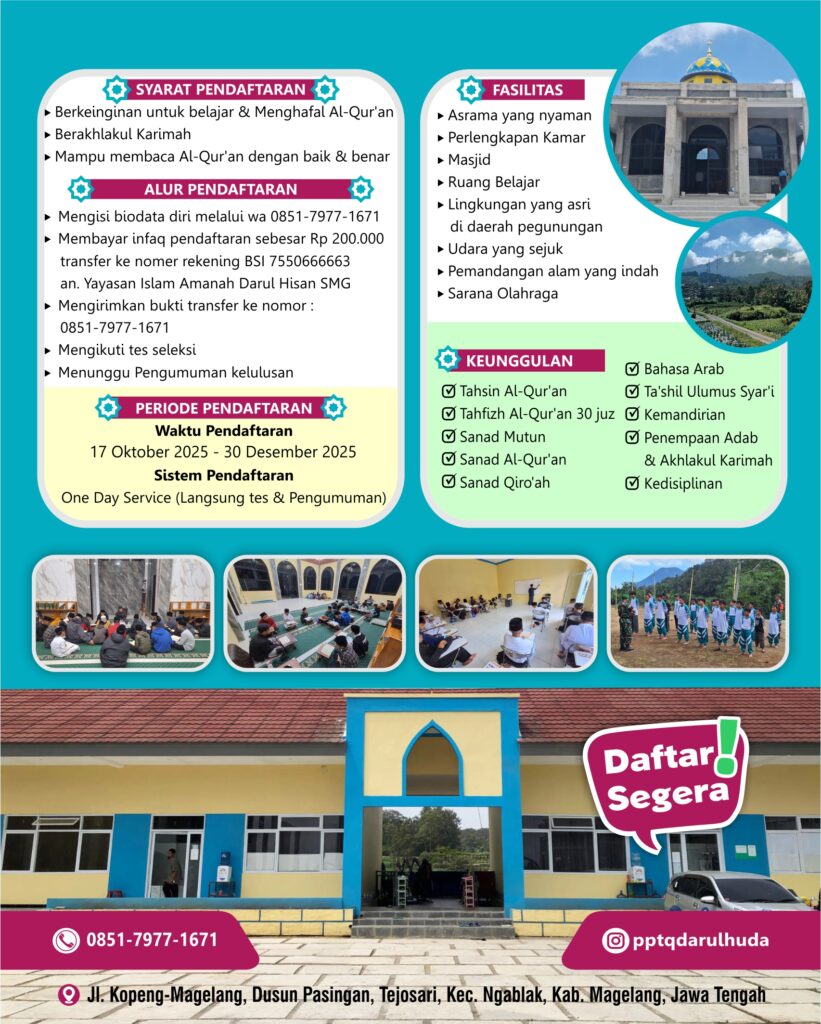 SYARAT PENDAFTARAN

▸ Berkeinginan untuk belajar & Menghafal Al-Qur'an
▸ Berakhlakul Karimah
▸ Mampu membaca Al-Qur'an dengan baik & benar

ALUR PENDAFTARAN

▸ Mengisi biodata diri melalui wa 0851-7977-1671
▸ Membayar infaq pendaftaran sebesar Rp 200.000 transfer ke nomer rekening BSI 7550666663 an. Yayasan Islam Amanah Darul Hisan SMG
▸ Mengirimkan bukti transfer ke nomor : 0851-7977-1671
▸ Mengikuti tes seleksi
▸ Menunggu Pengumuman kelulusan

PERIODE PENDAFTARAN

Waktu Pendaftaran
17 Oktober 2025 - 30 Desember 2025
Sistem Pendaftaran
One Day Service (Langsung tes & Pengumuman)

FASILITAS

▸ Asrama yang nyaman
▸ Perlengkapan Kamar
▸ Masjid
▸ Ruang Belajar
▸ Lingkungan yang asri di daerah pegunungan
▸ Udara yang sejuk
▸ Pemandangan alam yang indah
▸ Sarana Olahraga

KEUNGGULAN

☑ Tahsin Al-Qur'an
☑ Tahfizh Al-Qur'an 30 juz
☑ Sanad Mutun
☑ Sanad Al-Qur'an
☑ Sanad Qiro'ah
☑ Bahasa Arab
☑ Ta'shil Ulumus Syar'i
☑ Kemandirian
☑ Penempaan Adab & Akhlakul Karimah
☑ Kedisiplinan

Daftar Segera!

0851-7977-1671

pptqdarulhuda

Jl. Kopeng-Magelang, Dusun Pasingan, Tejosari, Kec. Ngablak, Kab. Magelang, Jawa Tengah